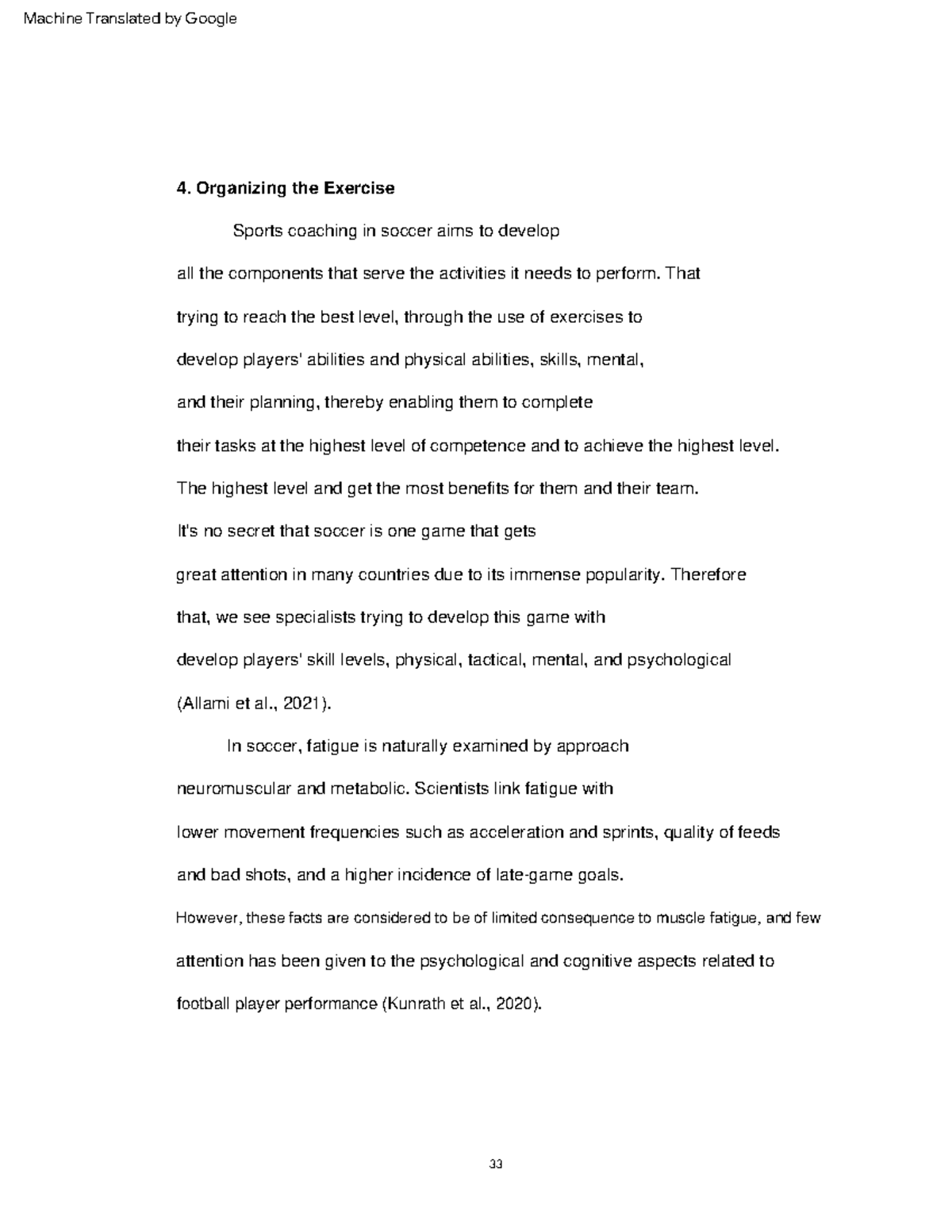 Machine Translated by Google

4. Organizing the Exercise

Sports coaching in soccer aims to develop all the components that serve the activities it needs to perform. That trying to reach the best level, through the use of exercises to develop players' abilities and physical abilities, skills, mental, and their planning, thereby enabling them to complete their tasks at the highest level of competence and to achieve the highest level. The highest level and get the most benefits for them and their team. It's no secret that soccer is one game that gets great attention in many countries due to its immense popularity. Therefore that, we see specialists trying to develop this game with develop players' skill levels, physical, tactical, mental, and psychological (Allami et al., 2021).

In soccer, fatigue is naturally examined by approach neuromuscular and metabolic. Scientists link fatigue with lower movement frequencies such as acceleration and sprints, quality of feeds and bad shots, and a higher incidence of late-game goals. However, these facts are considered to be of limited consequence to muscle fatigue, and few attention has been given to the psychological and cognitive aspects related to football player performance (Kunrath et al., 2020).

33